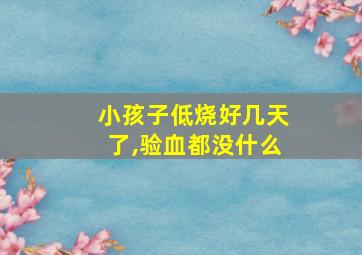 小孩子低烧好几天了,验血都没什么